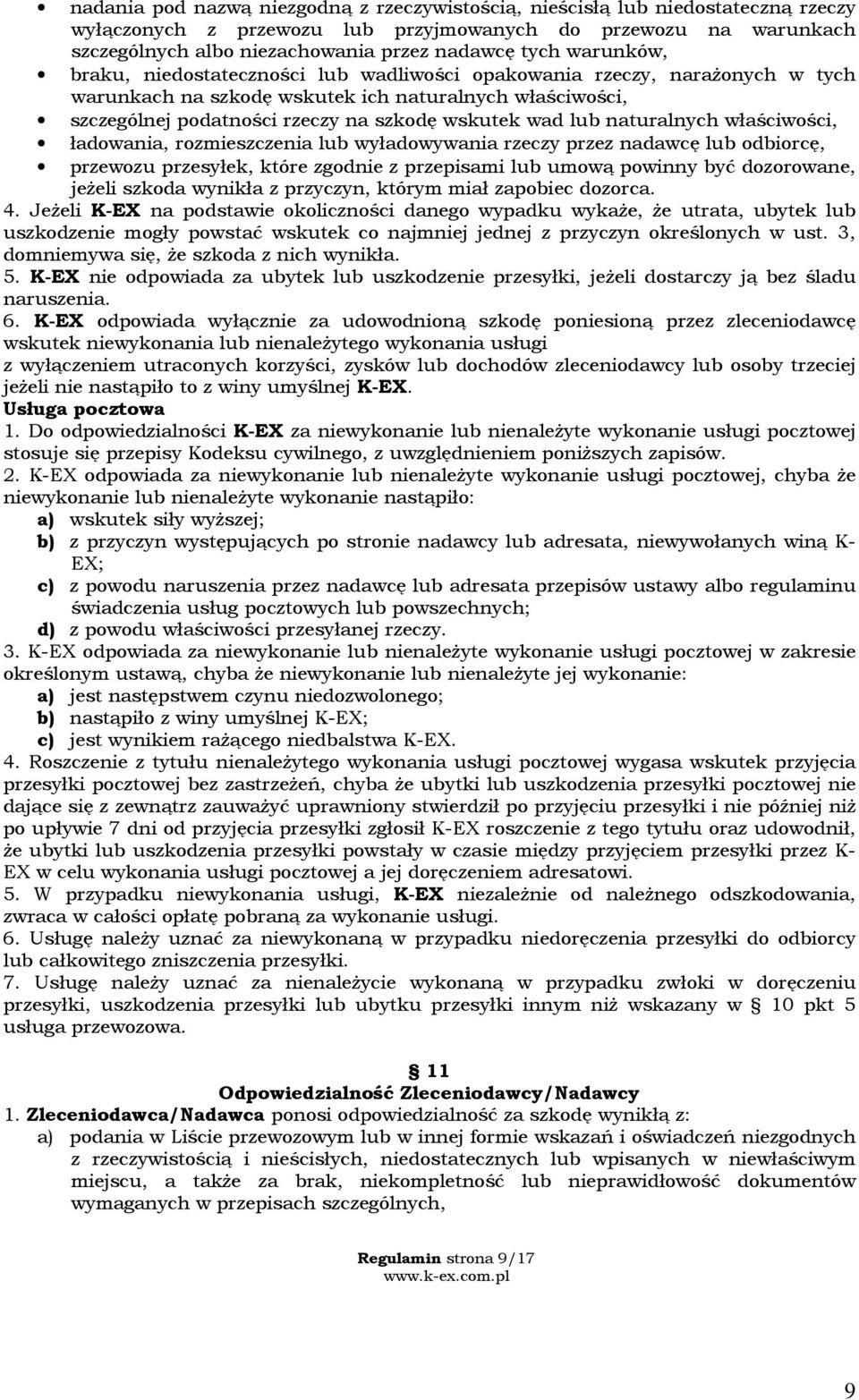 • nadania pod nazwą niezgodną z rzeczywistością, nieścisłą lub niedostateczną rzeczy wyłączonych z przewozu lub przyjmowanych do przewozu na warunkach szczególnych albo niezachowania przez nadawcę tych warunków,
• braku, niedostateczności lub wadliwości opakowania rzeczy, narażonych w tych warunkach na szkodę wskutek ich naturalnych właściwości,
• szczególnej podatności rzeczy na szkodę wskutek wad lub naturalnych właściwości,
• ładowania, rozmieszczenia lub wyładowywania rzeczy przez nadawcę lub odbiorcę,
• przewozu przesyłek, które zgodnie z przepisami lub umową powinny być dozorowane, jeżeli szkoda wynikła z przyczyn, którym miał zapobiec dozorca.
4. Jeżeli K-EX na podstawie okoliczności danego wypadku wykaże, że utrata, ubytek lub uszkodzenie mogły powstać wskutek co najmniej jednej z przyczyn określonych w ust. 3, domniemywa się, że szkoda z nich wynikła.
5. K-EX nie odpowiada za ubytek lub uszkodzenie przesyłki, jeżeli dostarczy ją bez śladu naruszenia.
6. K-EX odpowiada wyłącznie za udowodnioną szkodę poniesioną przez zleceniodawcę wskutek niewykonania lub nienależytego wykonania usługi
z wyłączeniem utraconych korzyści, zysków lub dochodów zleceniodawcy lub osoby trzeciej jeżeli nie nastąpiło to z winy umyślnej K-EX.
Usługa pocztowa
1. Do odpowiedzialności K-EX za niewykonanie lub nienależyte wykonanie usługi pocztowej stosuje się przepisy Kodeksu cywilnego, z uwzględnieniem poniższych zapisów.
2. K-EX odpowiada za niewykonanie lub nienależyte wykonanie usługi pocztowej, chyba że niewykonanie lub nienależyte wykonanie nastąpiło:
a) wskutek siły wyższej;
b) z przyczyn występujących po stronie nadawcy lub adresata, niewywołanych winą K-EX;
c) z powodu naruszenia przez nadawcę lub adresata przepisów ustawy albo regulaminu świadczenia usług pocztowych lub powszechnych;
d) z powodu właściwości przesyłanej rzeczy.
3. K-EX odpowiada za niewykonanie lub nienależyte wykonanie usługi pocztowej w zakresie określonym ustawą, chyba że niewykonanie lub nienależyte jej wykonanie:
a) jest następstwem czynu niedozwolonego;
b) nastąpiło z winy umyślnej K-EX;
c) jest wynikiem rażącego niedbalstwa K-EX.
4. Roszczenie z tytułu nienależytego wykonania usługi pocztowej wygasa wskutek przyjęcia przesyłki pocztowej bez zastrzeżeń, chyba że ubytki lub uszkodzenia przesyłki pocztowej nie dające się z zewnątrz zauważyć uprawniony stwierdził po przyjęciu przesyłki i nie później niż po upływie 7 dni od przyjęcia przesyłki zgłosił K-EX roszczenie z tego tytułu oraz udowodnił, że ubytki lub uszkodzenia przesyłki powstały w czasie między przyjęciem przesyłki przez K-EX w celu wykonania usługi pocztowej a jej doręczeniem adresatowi.
5. W przypadku niewykonania usługi, K-EX niezależnie od należnego odszkodowania, zwraca w całości opłatę pobraną za wykonanie usługi.
6. Usługę należy uznać za niewykonaną w przypadku niedoręczenia przesyłki do odbiorcy lub całkowitego zniszczenia przesyłki.
7. Usługę należy uznać za nienależycie wykonaną w przypadku zwłoki w doręczeniu przesyłki, uszkodzenia przesyłki lub ubytku przesyłki innym niż wskazany w § 10 pkt 5 usługa przewozowa.

§ 11
Odpowiedzialność Zleceniodawcy/Nadawcy
1. Zleceniodawca/Nadawca ponosi odpowiedzialność za szkodę wynikłą z:
a) podania w Liście przewozowym lub w innej formie wskazań i oświadczeń niezgodnych z rzeczywistością i nieścisłych, niedostatecznych lub wpisanych w niewłaściwym miejscu, a także za brak, niekompletność lub nieprawidłowość dokumentów wymaganych w przepisach szczególnych,

Regulamin strona 9/17
www.k-ex.com.pl

9